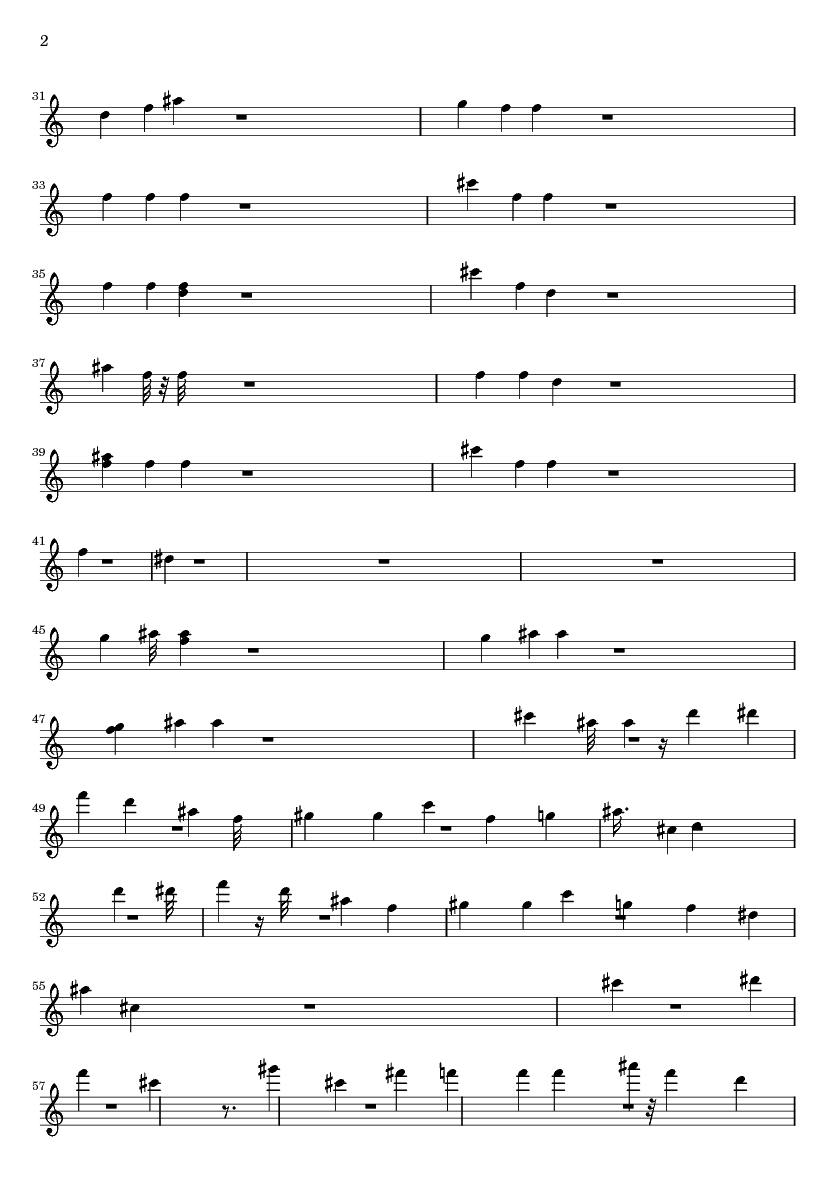 2

31

33

35

37

39

41

45

47

49

52

55

57